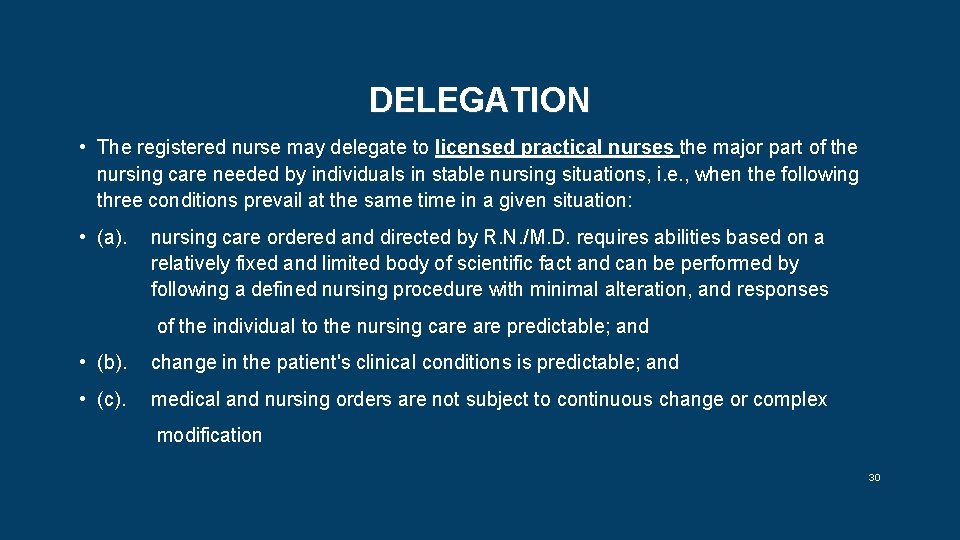 DELEGATION

• The registered nurse may delegate to licensed practical nurses the major part of the nursing care needed by individuals in stable nursing situations, i.e., when the following three conditions prevail at the same time in a given situation:

• (a). nursing care ordered and directed by R.N./M.D. requires abilities based on a relatively fixed and limited body of scientific fact and can be performed by following a defined nursing procedure with minimal alteration, and responses of the individual to the nursing care are predictable; and

• (b). change in the patient's clinical conditions is predictable; and

• (c). medical and nursing orders are not subject to continuous change or complex modification

30